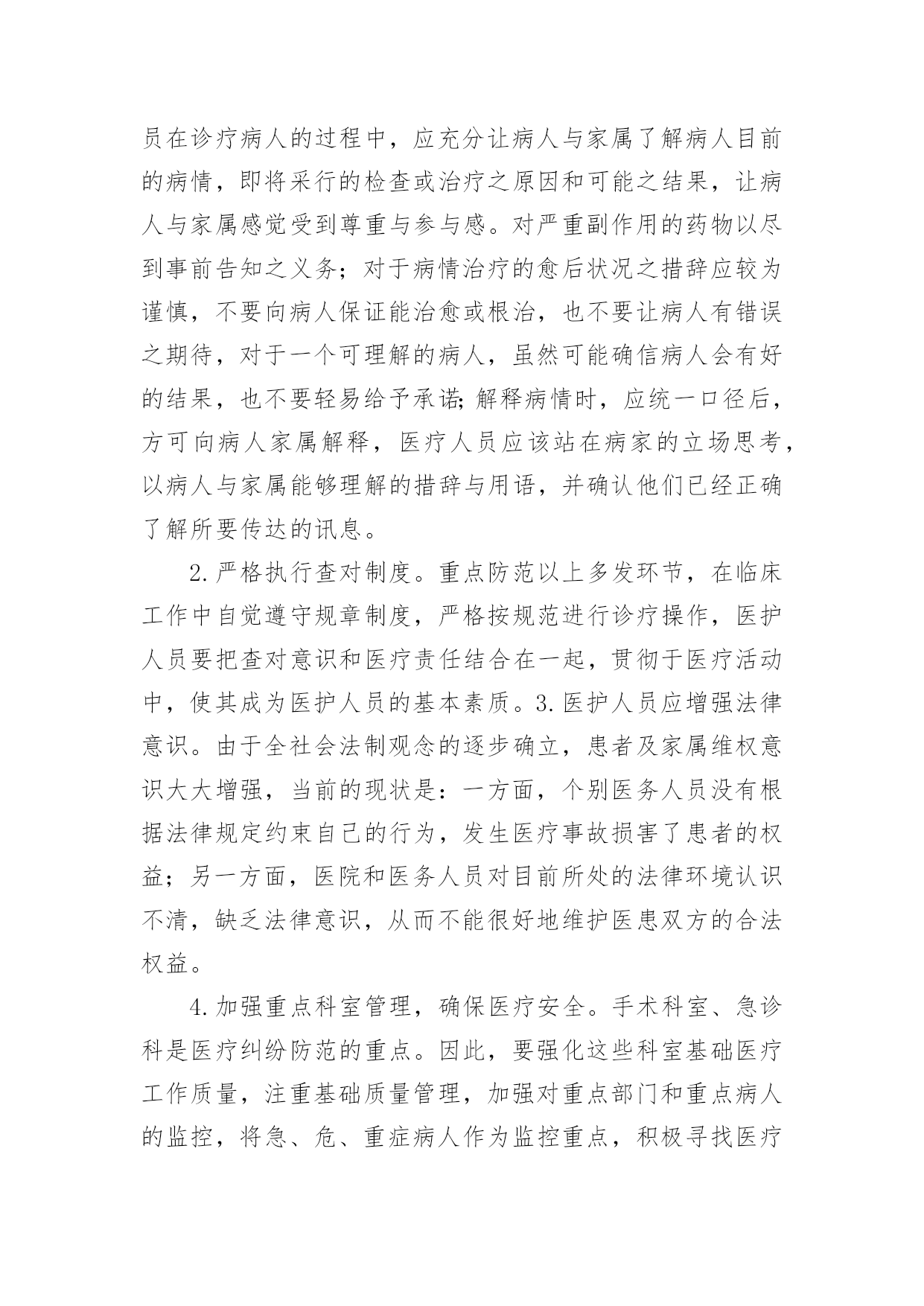 员在诊疗病人的过程中，应充分让病人与家属了解病人目前的病情，即将采行的检查或治疗之原因和可能之结果，让病人与家属感觉受到尊重与参与感。对严重副作用的药物以尽到事前告知之义务；对于病情治疗的愈后状况之措辞应较为谨慎，不要向病人保证能治愈或根治，也不要让病人有错误之期待，对于一个可理解的病人，虽然可能确信病人会有好的结果，也不要轻易给予承诺;解释病情时，应统一口径后，方可向病人家属解释，医疗人员应该站在病家的立场思考，以病人与家属能够理解的措辞与用语，并确认他们已经正确了解所要传达的讯息。

2.严格执行查对制度。重点防范以上多发环节，在临床工作中自觉遵守规章制度，严格按规范进行诊疗操作，医护人员要把查对意识和医疗责任结合在一起，贯彻于医疗活动中，使其成为医护人员的基本素质。3.医护人员应增强法律意识。由于全社会法制观念的逐步确立，患者及家属维权意识大大增强，当前的现状是：一方面，个别医务人员没有根据法律规定约束自己的行为，发生医疗事故损害了患者的权益；另一方面，医院和医务人员对目前所处的法律环境认识不清，缺乏法律意识，从而不能很好地维护医患双方的合法权益。

4.加强重点科室管理，确保医疗安全。手术科室、急诊科是医疗纠纷防范的重点。因此，要强化这些科室基础医疗工作质量，注重基础质量管理，加强对重点部门和重点病人的监控，将急、危、重症病人作为监控重点，积极寻找医疗